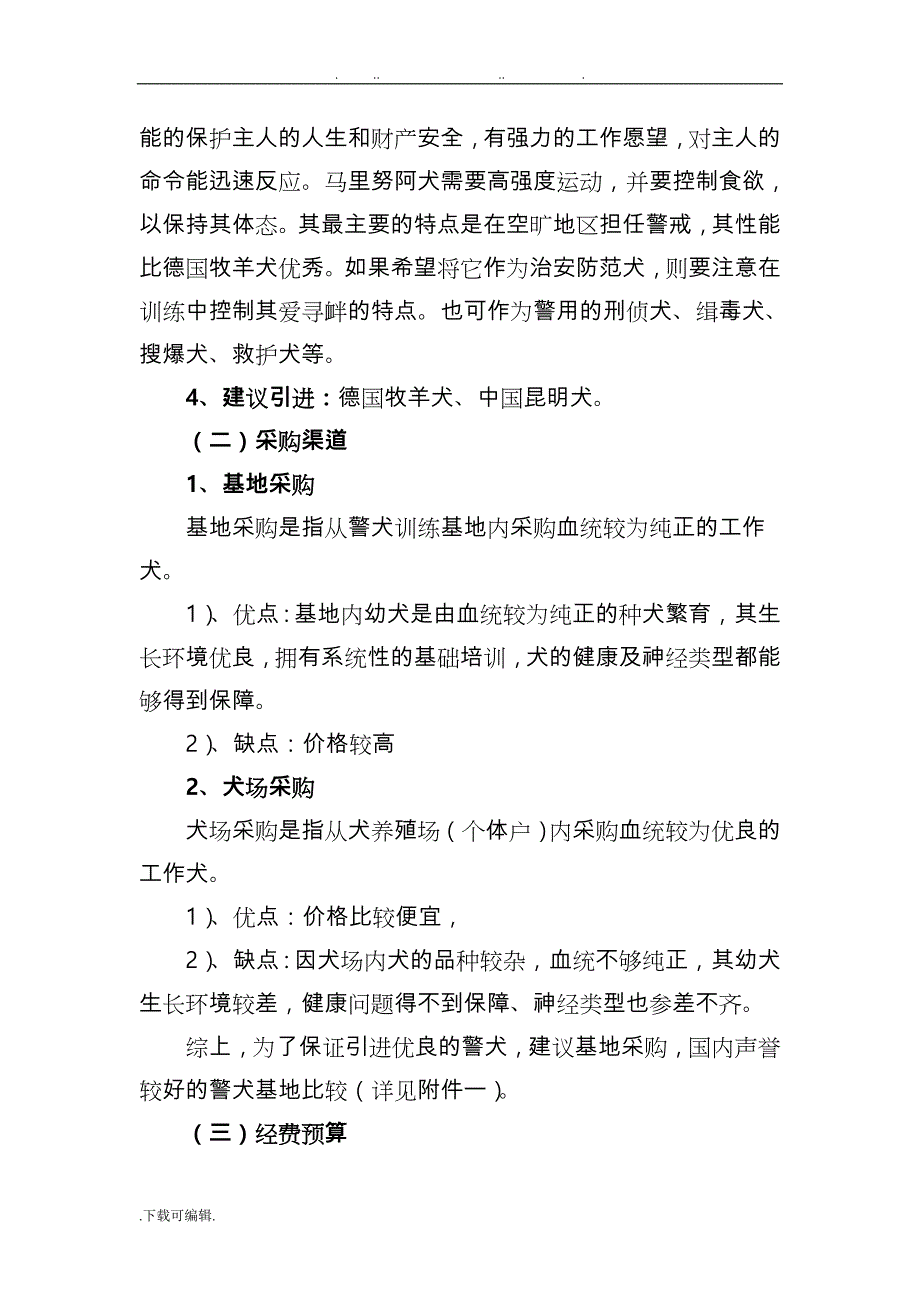 . .. .. .

能的保护主人的人生和财产安全，有强力的工作愿望，对主人的命令能迅速反应。马里努阿犬需要高强度运动，并要控制食欲，以保持其体态。其最主要的特点是在空旷地区担任警戒，其性能比德国牧羊犬优秀。如果希望将它作为治安防范犬，则要注意在训练中控制其爱寻衅的特点。也可作为警用的刑侦犬、缉毒犬、搜爆犬、救护犬等。

4、建议引进：德国牧羊犬、中国昆明犬。

（二）采购渠道

1、基地采购

基地采购是指从警犬训练基地内采购血统较为纯正的工作犬。

1）、优点：基地内幼犬是由血统较为纯正的种犬繁育，其生长环境优良，拥有系统性的基础培训，犬的健康及神经类型都能够得到保障。

2）、缺点：价格较高

2、犬场采购

犬场采购是指从犬养殖场（个体户）内采购血统较为优良的工作犬。

1）、优点：价格比较便宜，

2）、缺点：因犬场内犬的品种较杂，血统不够纯正，其幼犬生长环境较差，健康问题得不到保障、神经类型也参差不齐。

综上，为了保证引进优良的警犬，建议基地采购，国内声誉较好的警犬基地比较（详见附件一）。

（三）经费预算

.下载可编辑.